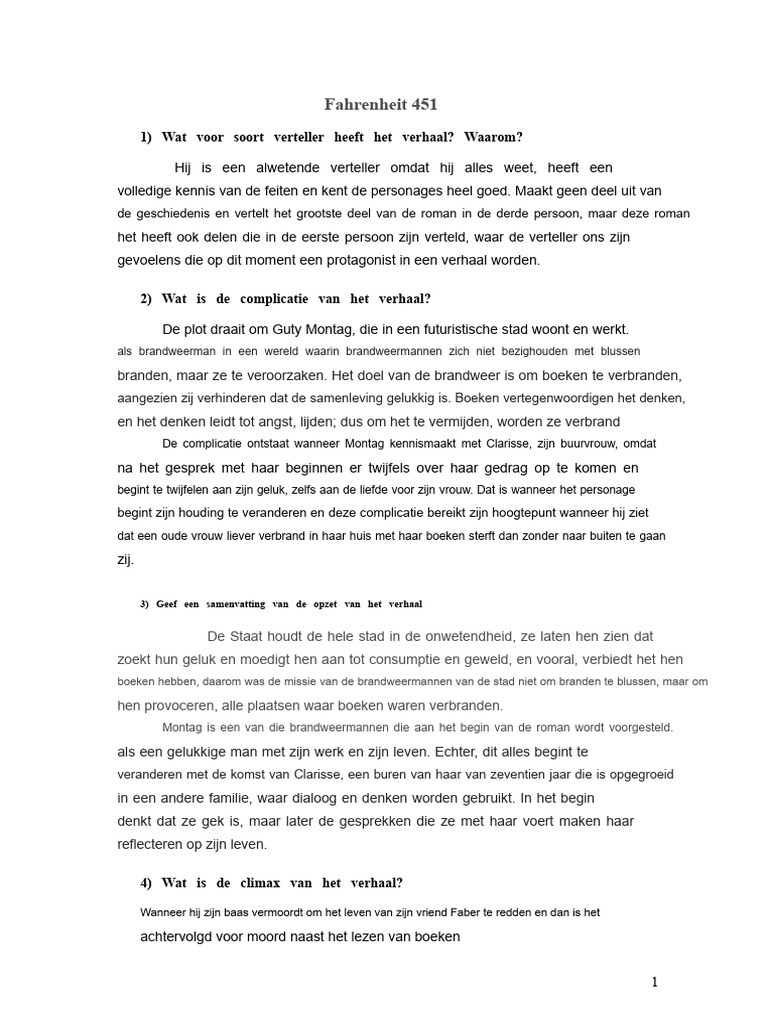 Fahrenheit 451

1) Wat voor soort verteller heeft het verhaal? Waarom?

Hij is een alwetende verteller omdat hij alles weet, heeft een volledige kennis van de feiten en kent de personages heel goed. Maakt geen deel uit van de geschiedenis en vertelt het grootste deel van de roman in de derde persoon, maar deze roman het heeft ook delen die in de eerste persoon zijn verteld, waar de verteller ons zijn gevoelens die op dit moment een protagonist in een verhaal worden.

2) Wat is de complicatie van het verhaal?

De plot draait om Guty Montag, die in een futuristische stad woont en werkt. als brandweerman in een wereld waarin brandweermannen zich niet bezighouden met blussen branden, maar ze te veroorzaken. Het doel van de brandweer is om boeken te verbranden, aangezien zij verhinderen dat de samenleving gelukkig is. Boeken vertegenwoordigen het denken, en het denken leidt tot angst, lijden; dus om het te vermijden, worden ze verbrand

De complicatie ontstaat wanneer Montag kennismaakt met Clarisse, zijn buurvrouw, omdat na het gesprek met haar beginnen er twijfels over haar gedrag op te komen en begint te twijfelen aan zijn geluk, zelfs aan de liefde voor zijn vrouw. Dat is wanneer het personage begint zijn houding te veranderen en deze complicatie bereikt zijn hoogtepunt wanneer hij ziet dat een oude vrouw liever verbrand in haar huis met haar boeken sterft dan zonder naar buiten te gaan zij.

3) Geef een samenvatting van de opzet van het verhaal

De Staat houdt de hele stad in de onwetendheid, ze laten hen zien dat zoekt hun geluk en moedigt hen aan tot consumptie en geweld, en vooral, verbiedt het hen boeken hebben, daarom was de missie van de brandweermannen van de stad niet om branden te blussen, maar om hen provoceren, alle plaatsen waar boeken waren verbranden.

Montag is een van die brandweermannen die aan het begin van de roman wordt voorgesteld. als een gelukkige man met zijn werk en zijn leven. Echter, dit alles begint te veranderen met de komst van Clarisse, een buren van haar van zeventien jaar die is opgegroeid in een andere familie, waar dialoog en denken worden gebruikt. In het begin denkt dat ze gek is, maar later de gesprekken die ze met haar voert maken haar reflecteren op zijn leven.

4) Wat is de climax van het verhaal?

Wanneer hij zijn baas vermoordt om het leven van zijn vriend Faber te redden en dan is het achtervolgd voor moord naast het lezen van boeken

1